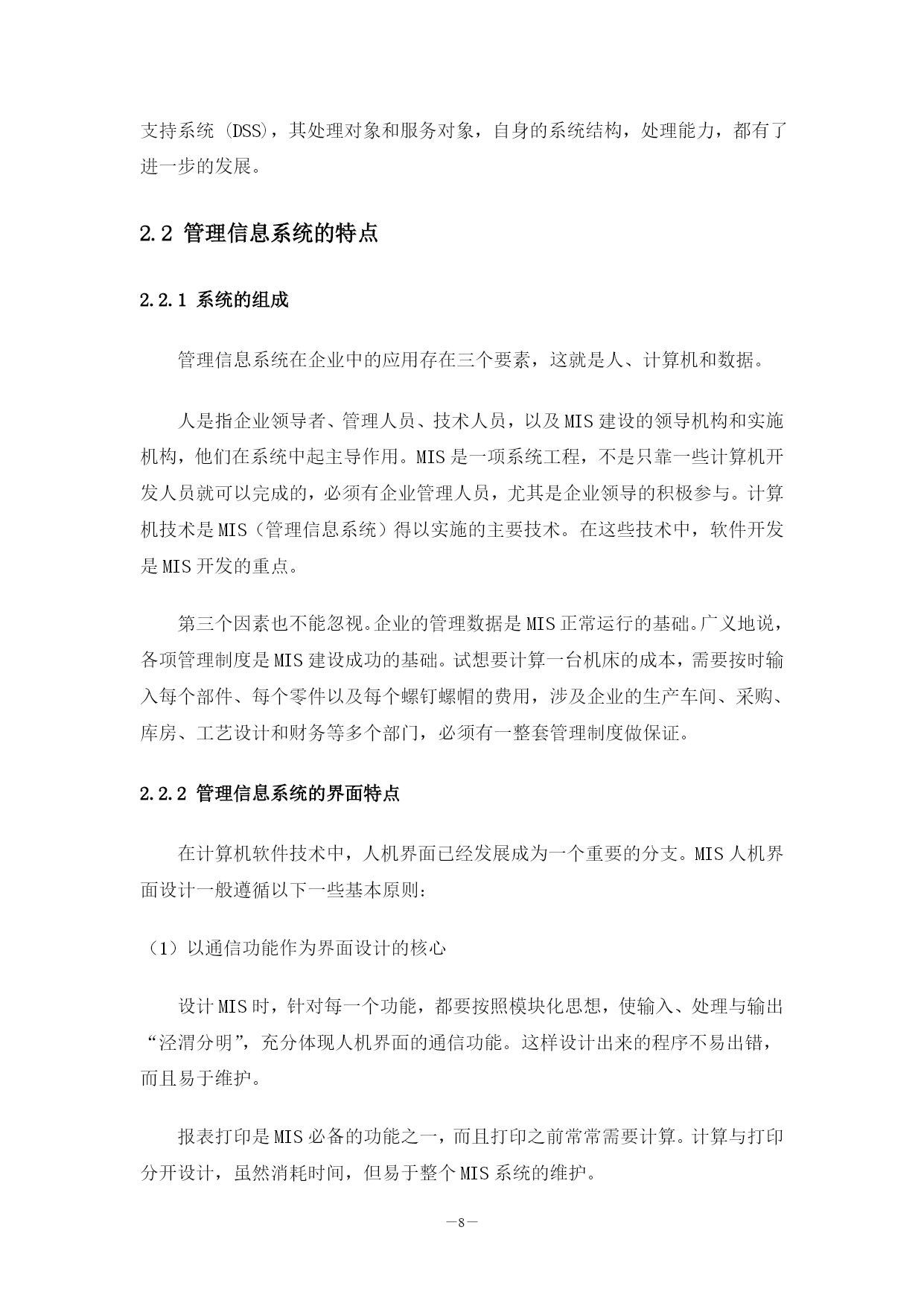 支持系统 (DSS)，其处理对象和服务对象，自身的系统结构，处理能力，都有了进一步的发展。

2.2 管理信息系统的特点

2.2.1 系统的组成

管理信息系统在企业中的应用存在三个要素，这就是人、计算机和数据。

人是指企业领导者、管理人员、技术人员，以及MIS建设的领导机构和实施机构，他们在系统中起主导作用。MIS是一项系统工程，不是只靠一些计算机开发人员就可以完成的，必须有企业管理人员，尤其是企业领导的积极参与。计算机技术是MIS（管理信息系统）得以实施的主要技术。在这些技术中，软件开发是MIS开发的重点。

第三个因素也不能忽视。企业的管理数据是MIS正常运行的基础。广义地说，各项管理制度是MIS建设成功的基础。试想要计算一台机床的成本，需要按时输入每个部件、每个零件以及每个螺钉螺帽的费用，涉及企业的生产车间、采购、库房、工艺设计和财务等多个部门，必须有一整套管理制度做保证。

2.2.2 管理信息系统的界面特点

在计算机软件技术中，人机界面已经发展成为一个重要的分支。MIS人机界面设计一般遵循以下一些基本原则:

（1）以通信功能作为界面设计的核心

设计MIS时，针对每一个功能，都要按照模块化思想，使输入、处理与输出“泾渭分明”，充分体现人机界面的通信功能。这样设计出来的程序不易出错，而且易于维护。

报表打印是MIS必备的功能之一，而且打印之前常常需要计算。计算与打印分开设计，虽然消耗时间，但易于整个MIS系统的维护。

—8—